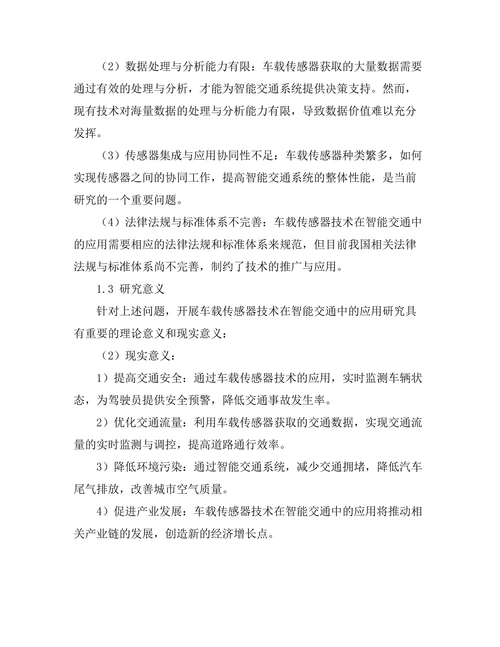 （2）数据处理与分析能力有限：车载传感器获取的大量数据需要通过有效的处理与分析，才能为智能交通系统提供决策支持。然而，现有技术对海量数据的处理与分析能力有限，导致数据价值难以充分发挥。

（3）传感器集成与应用协同性不足：车载传感器种类繁多，如何实现传感器之间的协同工作，提高智能交通系统的整体性能，是当前研究的一个重要问题。

（4）法律法规与标准体系不完善：车载传感器技术在智能交通中的应用需要相应的法律法规和标准体系来规范，但目前我国相关法律法规与标准体系尚不完善，制约了技术的推广与应用。

1.3 研究意义

针对上述问题，开展车载传感器技术在智能交通中的应用研究具有重要的理论意义和现实意义：

（2）现实意义：

1）提高交通安全：通过车载传感器技术的应用，实时监测车辆状态，为驾驶员提供安全预警，降低交通事故发生率。

2）优化交通流量：利用车载传感器获取的交通数据，实现交通流量的实时监测与调控，提高道路通行效率。

3）降低环境污染：通过智能交通系统，减少交通拥堵，降低汽车尾气排放，改善城市空气质量。

4）促进产业发展：车载传感器技术在智能交通中的应用将推动相关产业链的发展，创造新的经济增长点。